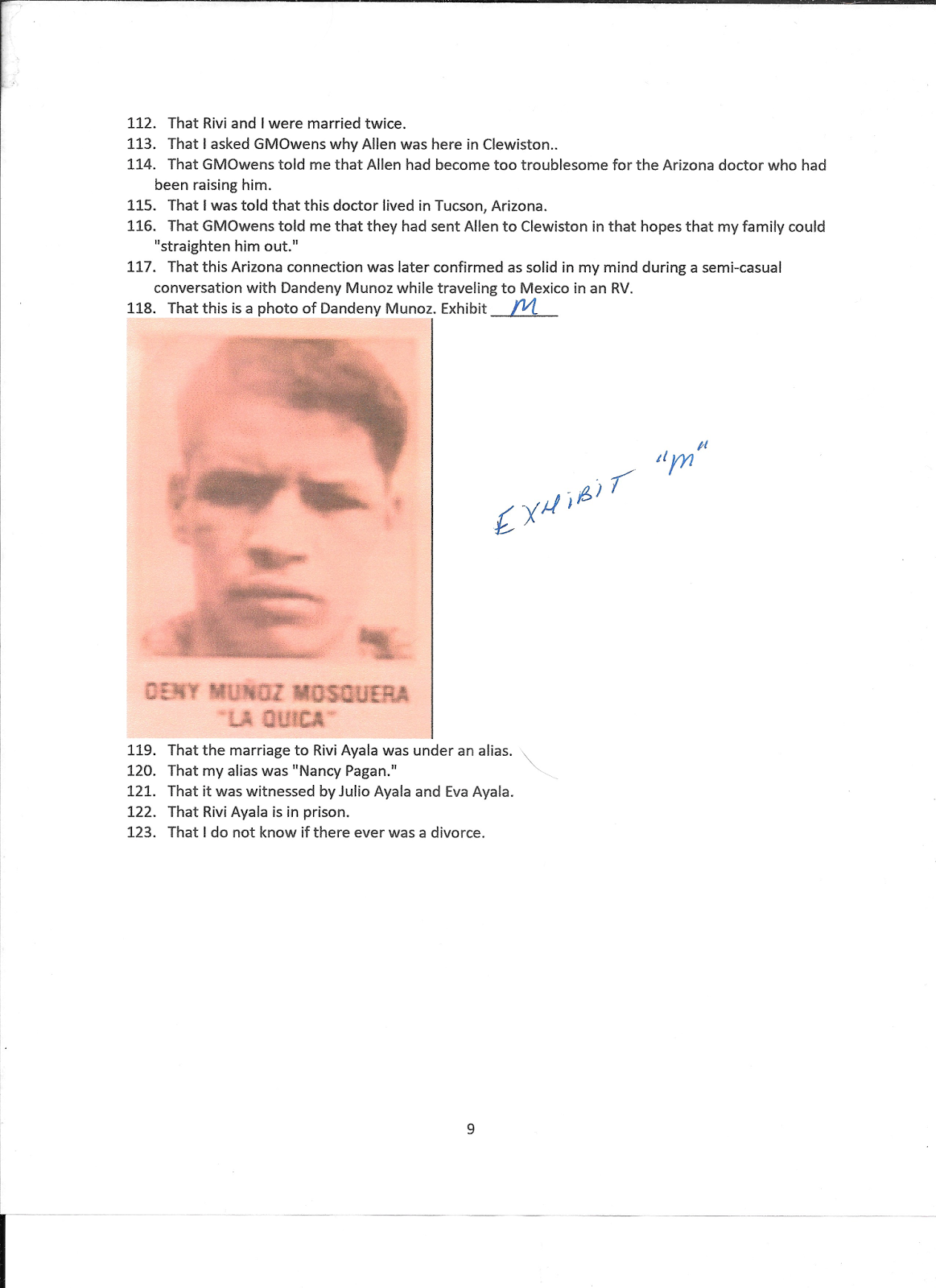 112. That Rivi and I were married twice.
113. That I asked GMOwens why Allen was here in Clewiston..
114. That GMOwens told me that Allen had become too troublesome for the Arizona doctor who had been raising him.
115. That I was told that this doctor lived in Tucson, Arizona.
116. That GMOwens told me that they had sent Allen to Clewiston in that hopes that my family could "straighten him out."
117. That this Arizona connection was later confirmed as solid in my mind during a semi-casual conversation with Dandeny Munoz while traveling to Mexico in an RV.
118. That this is a photo of Dandeny Munoz. Exhibit M

DENY MUÑOZ MOSQUERA "LA QUICA"

EXHIBIT "M"

119. That the marriage to Rivi Ayala was under an alias.
120. That my alias was "Nancy Pagan."
121. That it was witnessed by Julio Ayala and Eva Ayala.
122. That Rivi Ayala is in prison.
123. That I do not know if there ever was a divorce.

9